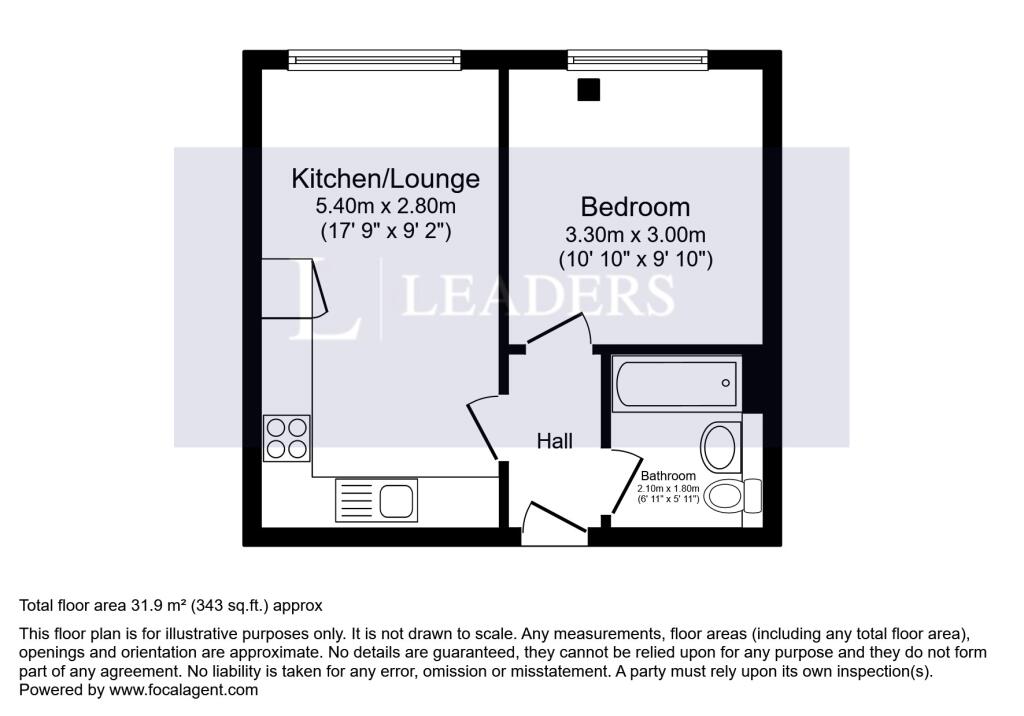 Kitchen/Lounge
5.40m x 2.80m
(17' 9" x 9' 2")

Bedroom
3.30m x 3.00m
(10' 10" x 9' 10")

L | LEADERS

Hall

Bathroom
2.10m x 1.80m
(6' 11" x 5' 11")

Total floor area 31.9 m² (343 sq.ft.) approx

This floor plan is for illustrative purposes only. It is not drawn to scale. Any measurements, floor areas (including any total floor area), openings and orientation are approximate. No details are guaranteed, they cannot be relied upon for any purpose and they do not form part of any agreement. No liability is taken for any error, omission or misstatement. A party must rely upon its own inspection(s).
Powered by www.focalagent.com